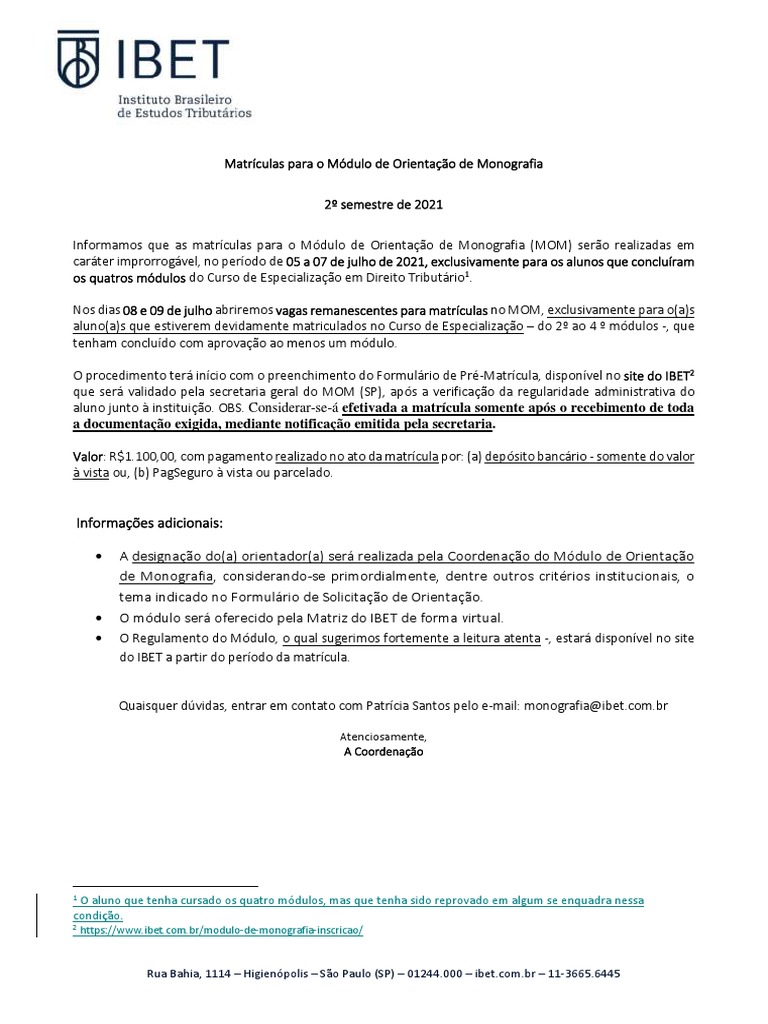 IBET
Instituto Brasileiro
de Estudos Tributários

Matrículas para o Módulo de Orientação de Monografia

2º semestre de 2021

Informamos que as matrículas para o Módulo de Orientação de Monografia (MOM) serão realizadas em caráter improrrogável, no período de 05 a 07 de julho de 2021, exclusivamente para os alunos que concluíram os quatros módulos do Curso de Especialização em Direito Tributário$^1$.

Nos dias 08 e 09 de julho abriremos vagas remanescentes para matrículas no MOM, exclusivamente para o(a)s aluno(a)s que estiverem devidamente matriculados no Curso de Especialização – do 2º ao 4 º módulos -, que tenham concluído com aprovação ao menos um módulo.

O procedimento terá início com o preenchimento do Formulário de Pré-Matrícula, disponível no site do IBET$^2$ que será validado pela secretaria geral do MOM (SP), após a verificação da regularidade administrativa do aluno junto à instituição. OBS. Considerar-se-á efetivada a matrícula somente após o recebimento de toda a documentação exigida, mediante notificação emitida pela secretaria.

Valor: R$1.100,00, com pagamento realizado no ato da matrícula por: (a) depósito bancário - somente do valor à vista ou, (b) PagSeguro à vista ou parcelado.

Informações adicionais:

• A designação do(a) orientador(a) será realizada pela Coordenação do Módulo de Orientação de Monografia, considerando-se primordialmente, dentre outros critérios institucionais, o tema indicado no Formulário de Solicitação de Orientação.
• O módulo será oferecido pela Matriz do IBET de forma virtual.
• O Regulamento do Módulo, o qual sugerimos fortemente a leitura atenta -, estará disponível no site do IBET a partir do período da matrícula.

Quaisquer dúvidas, entrar em contato com Patrícia Santos pelo e-mail: monografia@ibet.com.br

Atenciosamente,
A Coordenação

$^1$ O aluno que tenha cursado os quatro módulos, mas que tenha sido reprovado em algum se enquadra nessa condição.
$^2$ https://www.ibet.com.br/modulo-de-monografia-inscricao/

Rua Bahia, 1114 – Higienópolis – São Paulo (SP) – 01244.000 – ibet.com.br – 11-3665.6445